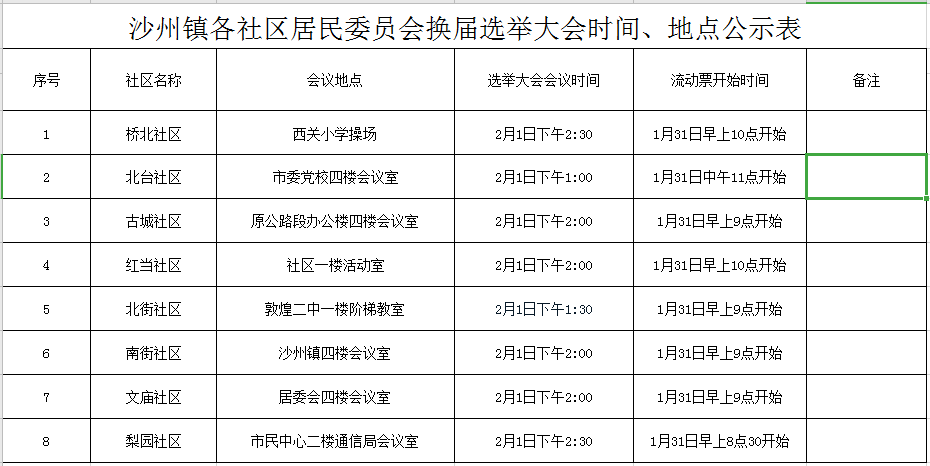 沙州镇各社区居民委员会换届选举大会时间、地点公示表

| 序号 | 社区名称 | 会议地点 | 选举大会会议时间 | 流动票开始时间 | 备注 |
|---|---|---|---|---|---|
| 1 | 桥北社区 | 西关小学操场 | 2月1日下午2:30 | 1月31日早上10点开始 | |
| 2 | 北台社区 | 市委党校四楼会议室 | 2月1日下午1:00 | 1月31日中午11点开始 | |
| 3 | 古城社区 | 原公路段办公楼四楼会议室 | 2月1日下午2:00 | 1月31日早上9点开始 | |
| 4 | 红当社区 | 社区一楼活动室 | 2月1日下午2:00 | 1月31日早上10点开始 | |
| 5 | 北街社区 | 敦煌二中一楼阶梯教室 | 2月1日下午1:30 | 1月31日早上9点开始 | |
| 6 | 南街社区 | 沙州镇四楼会议室 | 2月1日下午2:00 | 1月31日早上9点开始 | |
| 7 | 文庙社区 | 居委会四楼会议室 | 2月1日下午2:00 | 1月31日早上9点开始 | |
| 8 | 梨园社区 | 市民中心二楼通信局会议室 | 2月1日下午2:30 | 1月31日早上8点30开始 | |